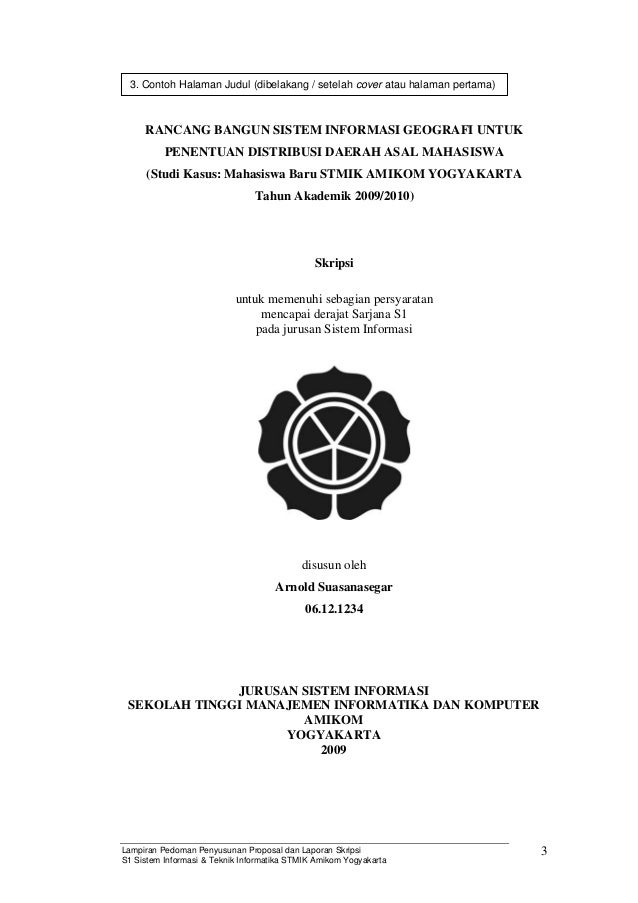 3. Contoh Halaman Judul (dibelakang / setelah cover atau halaman pertama)

RANCANG BANGUN SISTEM INFORMASI GEOGRAFI UNTUK PENENTUAN DISTRIBUSI DAERAH ASAL MAHASISWA (Studi Kasus: Mahasiswa Baru STMIK AMIKOM YOGYAKARTA Tahun Akademik 2009/2010)

Skripsi

untuk memenuhi sebagian persyaratan
mencapai derajat Sarjana S1
pada jurusan Sistem Informasi

disusun oleh
Arnold Suasanasegar
06.12.1234

JURUSAN SISTEM INFORMASI
SEKOLAH TINGGI MANAJEMEN INFORMATIKA DAN KOMPUTER
AMIKOM
YOGYAKARTA
2009

Lampiran Pedoman Penyusunan Proposal dan Laporan Skripsi
S1 Sistem Informasi & Teknik Informatika STMIK Amikom Yogyakarta

3